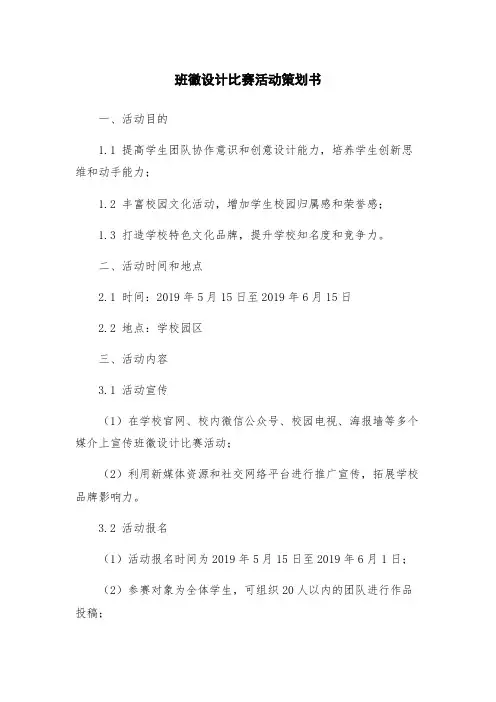 班徽设计比赛活动策划书

一、活动目的

1.1 提高学生团队协作意识和创意设计能力，培养学生创新思维和动手能力；

1.2 丰富校园文化活动，增加学生校园归属感和荣誉感；

1.3 打造学校特色文化品牌，提升学校知名度和竞争力。

二、活动时间和地点

2.1 时间：2019 年 5 月 15 日至 2019 年 6 月 15 日

2.2 地点：学校园区

三、活动内容

3.1 活动宣传

（1）在学校官网、校内微信公众号、校园电视、海报墙等多个媒介上宣传班徽设计比赛活动；

（2）利用新媒体资源和社交网络平台进行推广宣传，拓展学校品牌影响力。

3.2 活动报名

（1）活动报名时间为 2019 年 5 月 15 日至 2019 年 6 月 1 日；

（2）参赛对象为全体学生，可组织 20 人以内的团队进行作品投稿；